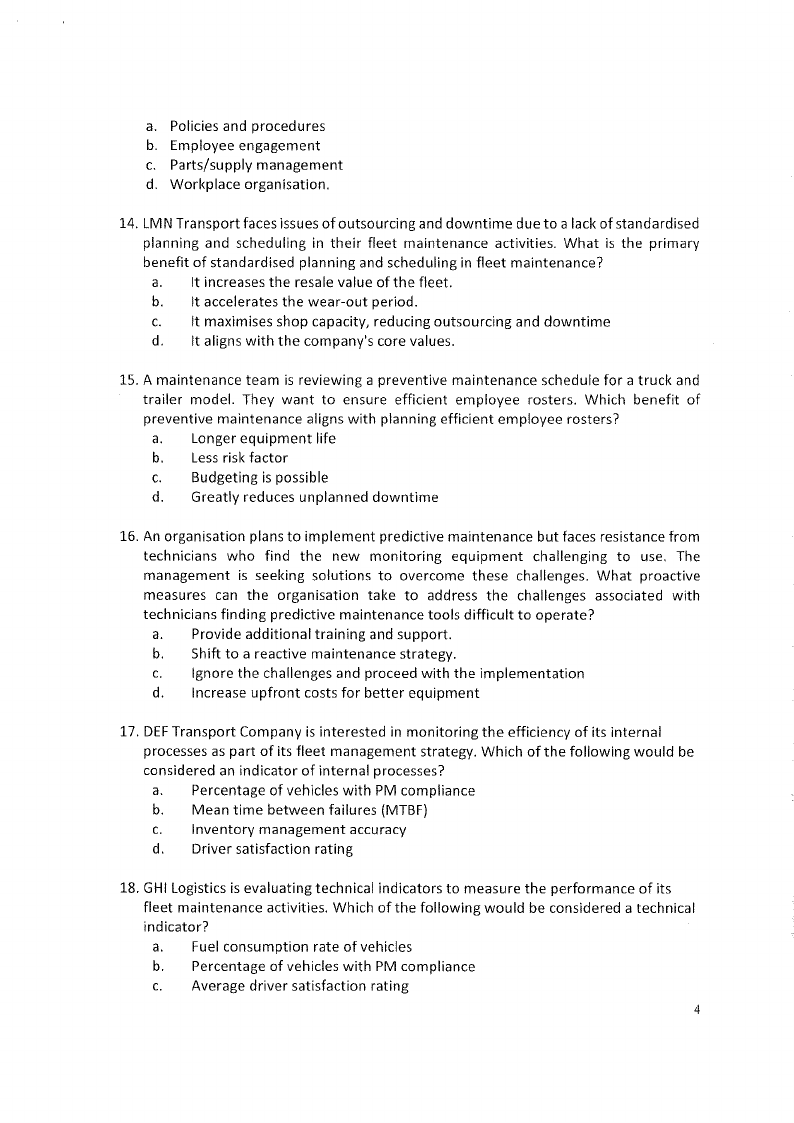 a. Policies and procedures
b. Employee engagement
c. Parts/supply management
d. Workplace organisation.

14. LMN Transport faces issues of outsourcing and downtime due to a lack of standardised planning and scheduling in their fleet maintenance activities. What is the primary benefit of standardised planning and scheduling in fleet maintenance?
a. It increases the resale value of the fleet.
b. It accelerates the wear-out period.
c. It maximises shop capacity, reducing outsourcing and downtime
d. It aligns with the company's core values.

15. A maintenance team is reviewing a preventive maintenance schedule for a truck and trailer model. They want to ensure efficient employee rosters. Which benefit of preventive maintenance aligns with planning efficient employee rosters?
a. Longer equipment life
b. Less risk factor
c. Budgeting is possible
d. Greatly reduces unplanned downtime

16. An organisation plans to implement predictive maintenance but faces resistance from technicians who find the new monitoring equipment challenging to use. The management is seeking solutions to overcome these challenges. What proactive measures can the organisation take to address the challenges associated with technicians finding predictive maintenance tools difficult to operate?
a. Provide additional training and support.
b. Shift to a reactive maintenance strategy.
c. Ignore the challenges and proceed with the implementation
d. Increase upfront costs for better equipment

17. DEF Transport Company is interested in monitoring the efficiency of its internal processes as part of its fleet management strategy. Which of the following would be considered an indicator of internal processes?
a. Percentage of vehicles with PM compliance
b. Mean time between failures (MTBF)
c. Inventory management accuracy
d. Driver satisfaction rating

18. GHI Logistics is evaluating technical indicators to measure the performance of its fleet maintenance activities. Which of the following would be considered a technical indicator?
a. Fuel consumption rate of vehicles
b. Percentage of vehicles with PM compliance
c. Average driver satisfaction rating

4